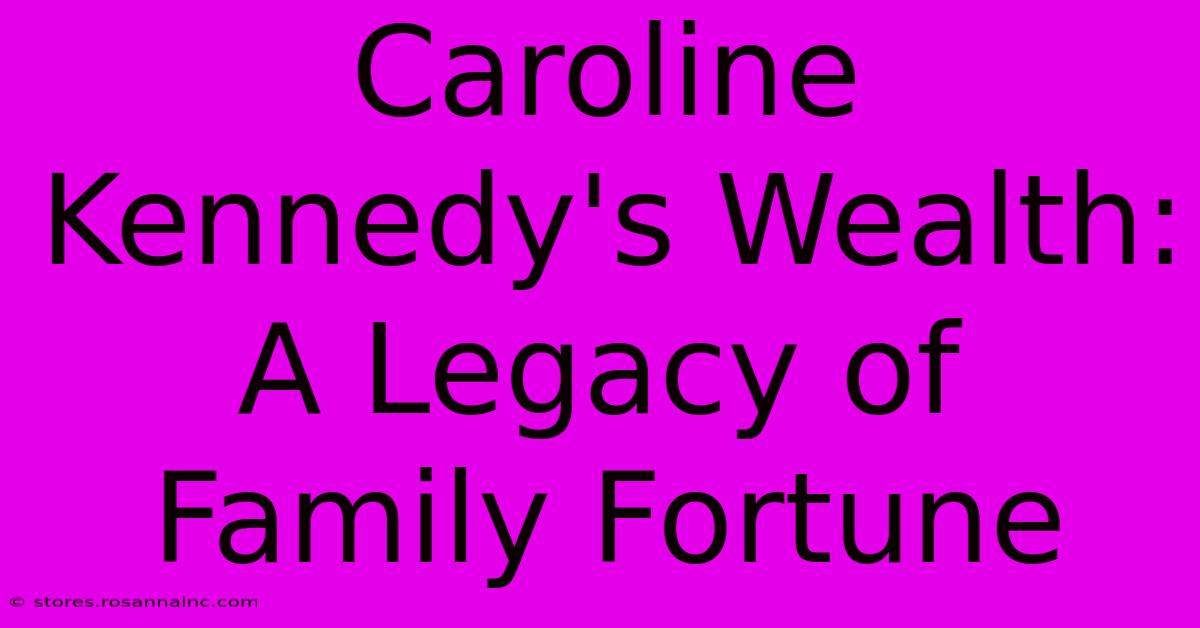 Caroline Kennedy's Wealth: A Legacy of Family Fortune

© stores.rosannainc.com